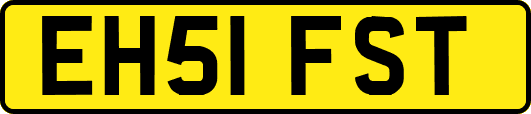 EH51 FST